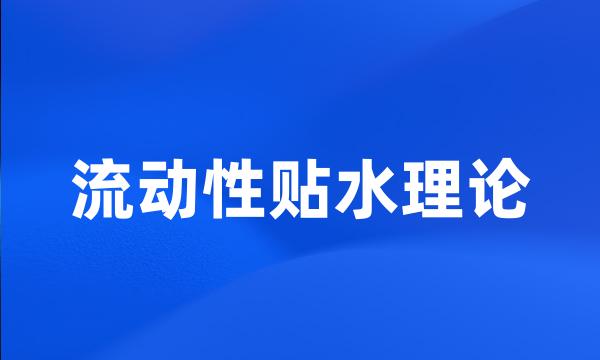 流动性贴水理论